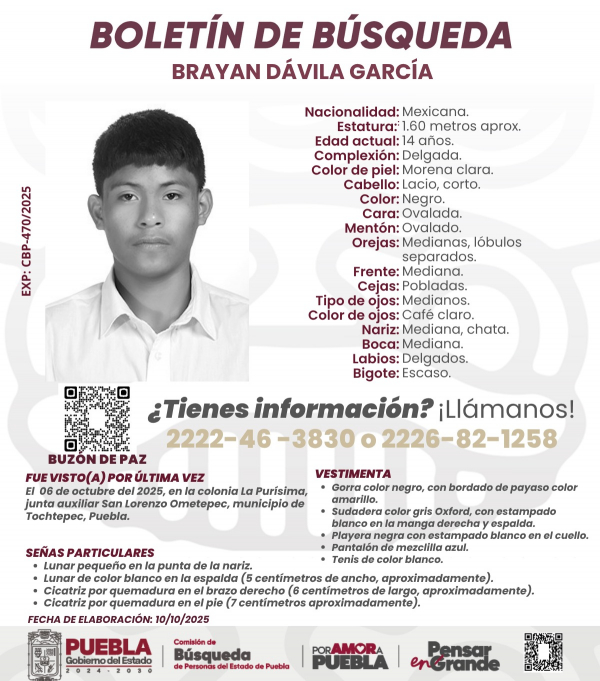 BOLETÍN DE BÚSQUEDA
BRAYAN DÁVILA GARCÍA

EXP: CBP-470/2025

Nacionalidad: Mexicana.
Estatura: 1.60 metros aprox.
Edad actual: 14 años.
Complexión: Delgada.
Color de piel: Morena clara.
Cabello: Lacio, corto.
Color: Negro.
Cara: Ovalada.
Mentón: Ovalado.
Orejas: Medianas, lóbulos separados.
Frente: Mediana.
Cejas: Pobladas.
Tipo de ojos: Medianos.
Color de ojos: Café claro.
Nariz: Mediana, chata.
Boca: Mediana.
Labios: Delgados.
Bigote: Escaso.

BUZÓN DE PAZ

¿Tienes información? ¡Llámanos!
2222-46 -3830 o 2226-82-1258

FUE VISTO(A) POR ÚLTIMA VEZ
El 06 de octubre del 2025, en la colonia La Purísima, junta auxiliar San Lorenzo Ometepec, municipio de Tochtepec, Puebla.

VESTIMENTA
• Gorra color negro, con bordado de payaso color amarillo.
• Sudadera color gris Oxford, con estampado blanco en la manga derecha y espalda.
• Playera negra con estampado blanco en el cuello.
• Pantalón de mezclilla azul.
• Tenis de color blanco.

SEÑAS PARTICULARES
• Lunar pequeño en la punta de la nariz.
• Lunar de color blanco en la espalda (5 centímetros de ancho, aproximadamente).
• Cicatriz por quemadura en el brazo derecho (6 centímetros de largo, aproximadamente).
• Cicatriz por quemadura en el pie (7 centímetros aproximadamente).

FECHA DE ELABORACIÓN: 10/10/2025

PUEBLA
Gobierno del Estado
2024 - 2030

Comisión de Búsqueda de Personas del Estado de Puebla

POR AMOR A PUEBLA

Pensar en Grande